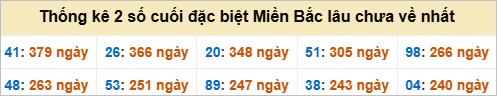 Thống kê 2 số cuối đặc biệt Miền Bắc lâu chưa về nhất

| | | | | |
|---|---|---|---|---|
| 41: 379 ngày | 26: 366 ngày | 20: 348 ngày | 51: 305 ngày | 98: 266 ngày |
| 48: 263 ngày | 53: 251 ngày | 89: 247 ngày | 38: 243 ngày | 04: 240 ngày |